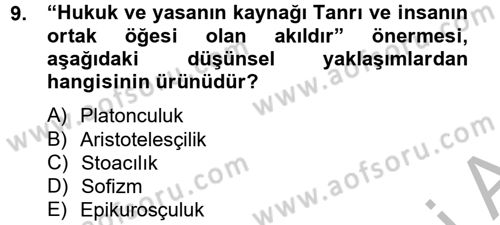 9. “Hukuk ve yasanın kaynağı Tanrı ve insanın ortak öğesi olan akıldır” önermesi, aşağıdaki düşünsel yaklaşımlardan hangisinin ürünüdür?

A) Platonculuk
B) Aristotelesçilik
C) Stoacılık
D) Sofizm
E) Epikurosçuluk

www.aofsoru.com
www.aofsoru.com
www.aofsoru.com
www.aofsoru.com